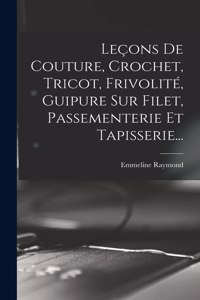 Leçons De Couture, Crochet, Tricot, Frivolité, Guipure Sur Filet, Passementerie Et Tapisserie...

Emmeline Raymond